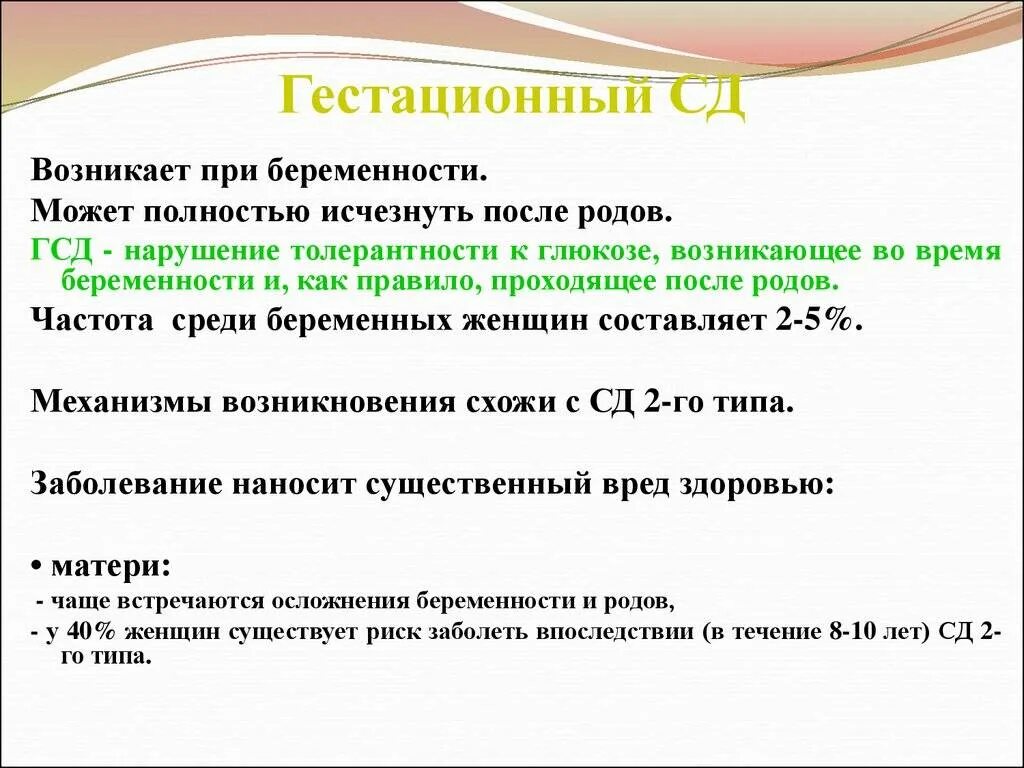 Гестационный СД

Возникает при беременности.

Может полностью исчезнуть после родов.

ГСД - нарушение толерантности к глюкозе, возникающее во время беременности и, как правило, проходящее после родов.

Частота среди беременных женщин составляет 2-5%.

Механизмы возникновения схожи с СД 2-го типа.

Заболевание наносит существенный вред здоровью:

• матери:

- чаще встречаются осложнения беременности и родов,

- у 40% женщин существует риск заболеть впоследствии (в течение 8-10 лет) СД 2-го типа.